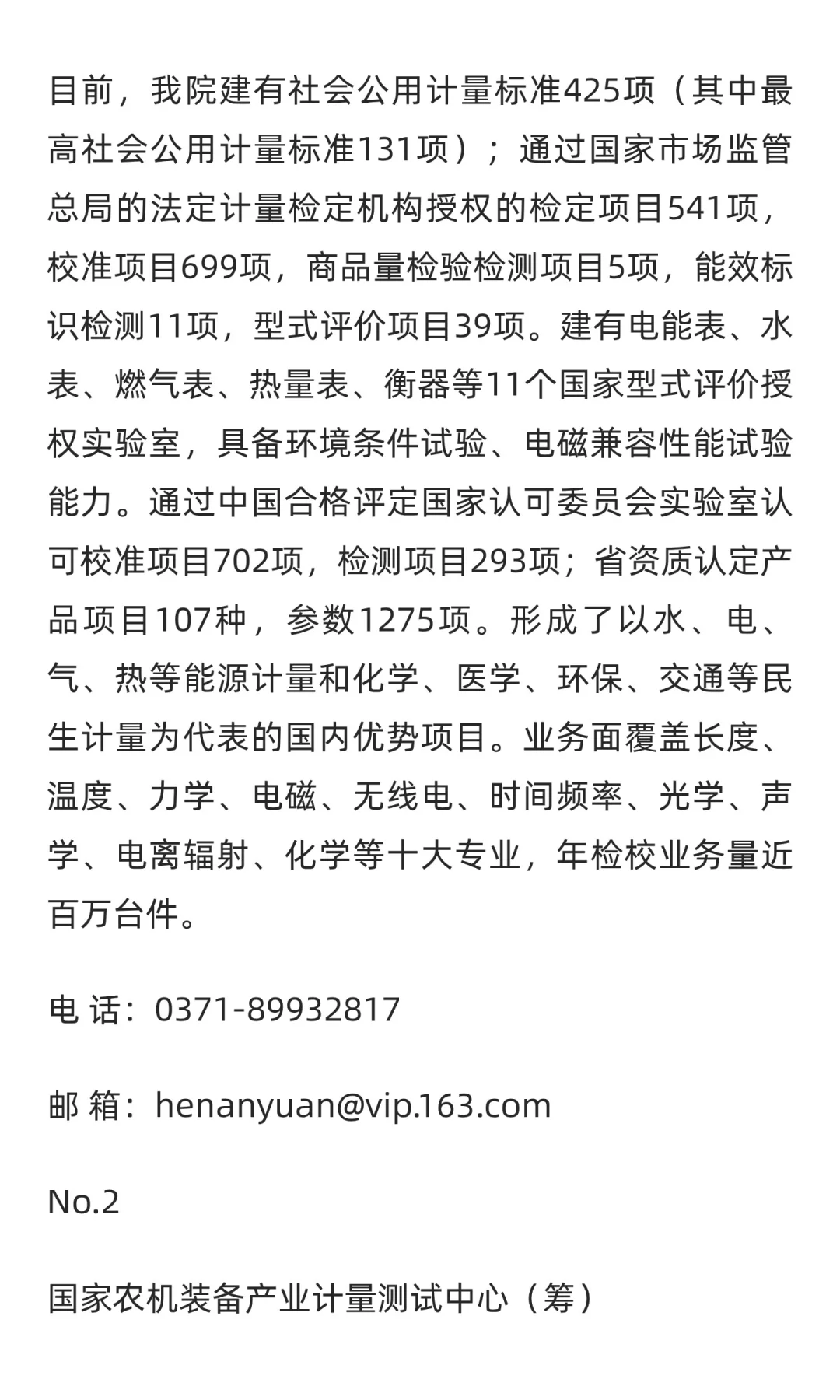 目前，我院建有社会公用计量标准425项（其中最高社会公用计量标准131项）；通过国家市场监管总局的法定计量检定机构授权的检定项目541项，校准项目699项，商品量检验检测项目5项，能效标识检测11项，型式评价项目39项。建有电能表、水表、燃气表、热量表、衡器等11个国家型式评价授权实验室，具备环境条件试验、电磁兼容性能试验能力。通过中国合格评定国家认可委员会实验室认可校准项目702项，检测项目293项；省资质认定产品项目107种，参数1275项。形成了以水、电、气、热等能源计量和化学、医学、环保、交通等民生计量为代表的国内优势项目。业务面覆盖长度、温度、力学、电磁、无线电、时间频率、光学、声学、电离辐射、化学等十大专业，年检校业务量近百万台件。

电 话：0371-89932817

邮 箱：henanyuan@vip.163.com

No.2

国家农机装备产业计量测试中心（筹）